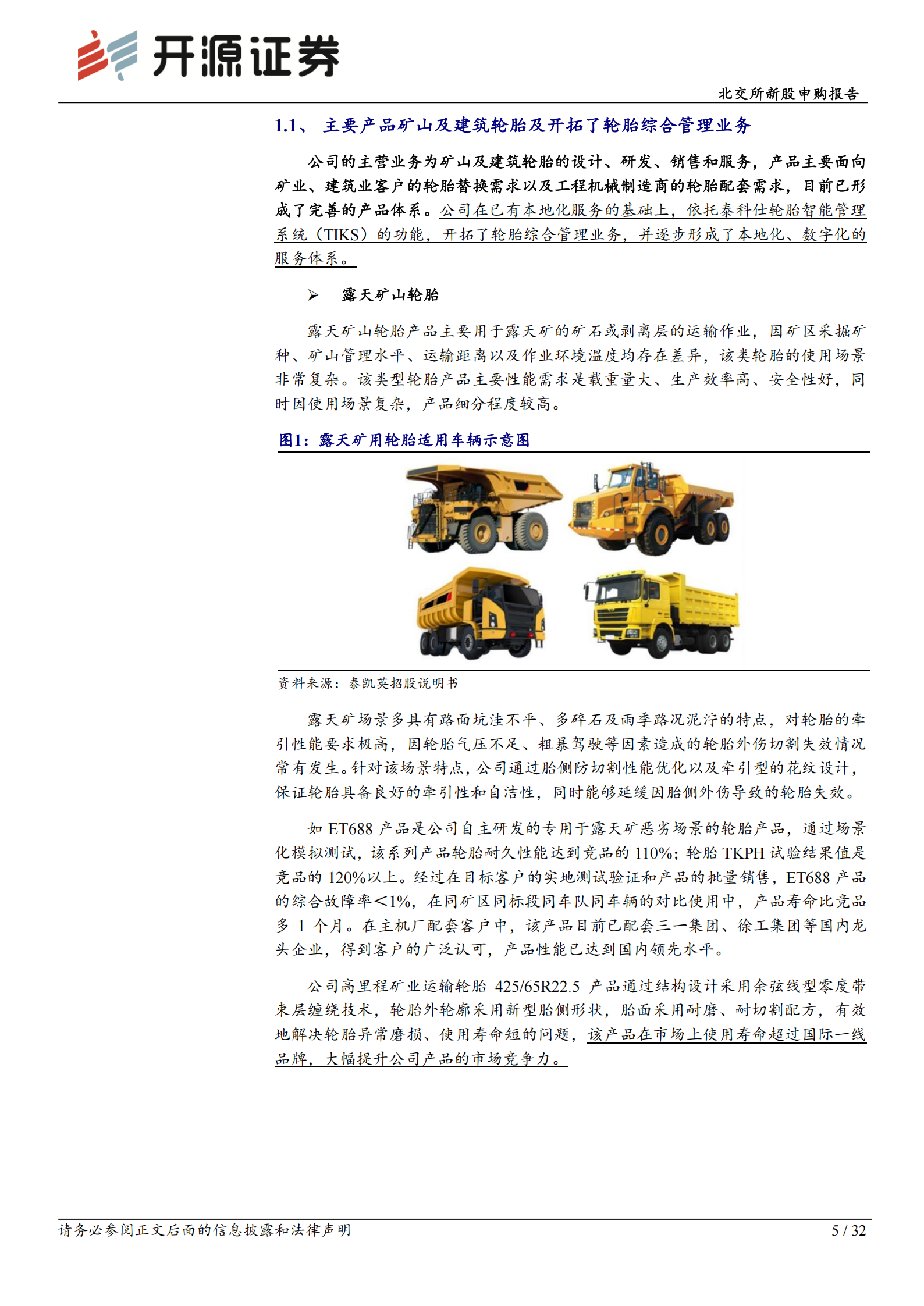 开源证券

北交所新股申购报告

1.1、 主要产品矿山及建筑轮胎及开拓了轮胎综合管理业务

公司的主营业务为矿山及建筑轮胎的设计、研发、销售和服务，产品主要面向矿业、建筑业客户的轮胎替换需求以及工程机械制造商的轮胎配套需求，目前已形成了完善的产品体系。公司在已有本地化服务的基础上，依托泰科仕轮胎智能管理系统（TIKS）的功能，开拓了轮胎综合管理业务，并逐步形成了本地化、数字化的服务体系。

➢ 露天矿山轮胎

露天矿山轮胎产品主要用于露天矿的矿石或剥离层的运输作业，因矿区采掘矿种、矿山管理水平、运输距离以及作业环境温度均存在差异，该类轮胎的使用场景非常复杂。该类型轮胎产品主要性能需求是载重量大、生产效率高、安全性好，同时因使用场景复杂，产品细分程度较高。

图1：露天矿用轮胎适用车辆示意图

资料来源：泰凯英招股说明书

露天矿场景多具有路面坑洼不平、多碎石及雨季路况泥泞的特点，对轮胎的牵引性能要求极高，因轮胎气压不足、粗暴驾驶等因素造成的轮胎外伤切割失效情况常有发生。针对该场景特点，公司通过胎侧防切割性能优化以及牵引型的花纹设计，保证轮胎具备良好的牵引性和自洁性，同时能够延缓因胎侧外伤导致的轮胎失效。

如 ET688 产品是公司自主研发的专用于露天矿恶劣场景的轮胎产品，通过场景化模拟测试，该系列产品轮胎耐久性能达到竞品的 110%；轮胎 TKPH 试验结果值是竞品的 120%以上。经过在目标客户的实地测试验证和产品的批量销售，ET688 产品的综合故障率＜1%，在同矿区同标段同车队同车辆的对比使用中，产品寿命比竞品多 1 个月。在主机厂配套客户中，该产品目前已配套三一集团、徐工集团等国内龙头企业，得到客户的广泛认可，产品性能已达到国内领先水平。

公司高里程矿业运输轮胎 425/65R22.5 产品通过结构设计采用余弦线型零度带束层缠绕技术，轮胎外轮廓采用新型胎侧形状，胎面采用耐磨、耐切割配方，有效地解决轮胎异常磨损、使用寿命短的问题，该产品在市场上使用寿命超过国际一线品牌，大幅提升公司产品的市场竞争力。

请务必参阅正文后面的信息披露和法律声明

5 / 32